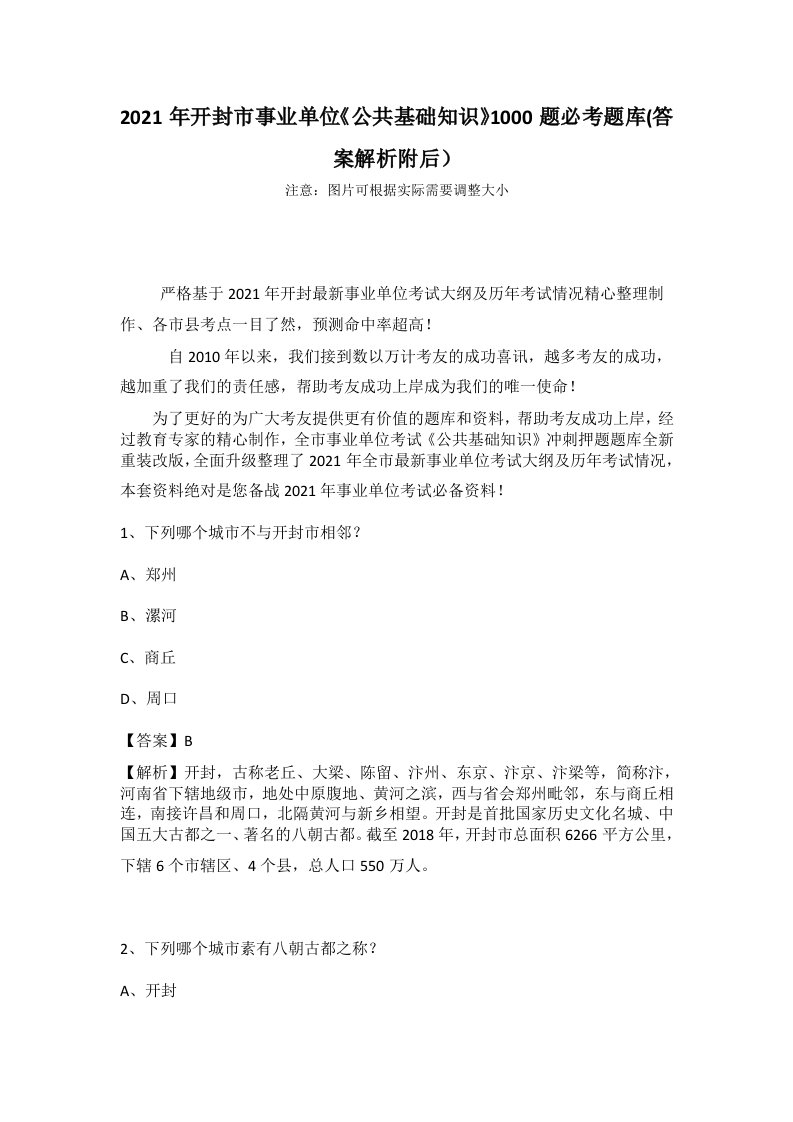 2021 年开封市事业单位《公共基础知识》1000 题必考题库(答案解析附后）

注意：图片可根据实际需要调整大小

严格基于 2021 年开封最新事业单位考试大纲及历年考试情况精心整理制作、各市县考点一目了然，预测命中率超高！

自 2010 年以来，我们接到数以万计考友的成功喜讯，越多考友的成功，越加重了我们的责任感，帮助考友成功上岸成为我们的唯一使命！

为了更好的为广大考友提供更有价值的题库和资料，帮助考友成功上岸，经过教育专家的精心制作，全市事业单位考试《公共基础知识》冲刺押题题库全新重装改版，全面升级整理了 2021 年全市最新事业单位考试大纲及历年考试情况，本套资料绝对是您备战 2021 年事业单位考试必备资料！

1、下列哪个城市不与开封市相邻？

A、郑州

B、漯河

C、商丘

D、周口

【答案】B

【解析】开封，古称老丘、大梁、陈留、汴州、东京、汴京、汴梁等，简称汴，河南省下辖地级市，地处中原腹地、黄河之滨，西与省会郑州毗邻，东与商丘相连，南接许昌和周口，北隔黄河与新乡相望。开封是首批国家历史文化名城、中国五大古都之一、著名的八朝古都。截至 2018 年，开封市总面积 6266 平方公里，下辖 6 个市辖区、4 个县，总人口 550 万人。

2、下列哪个城市素有八朝古都之称？

A、开封